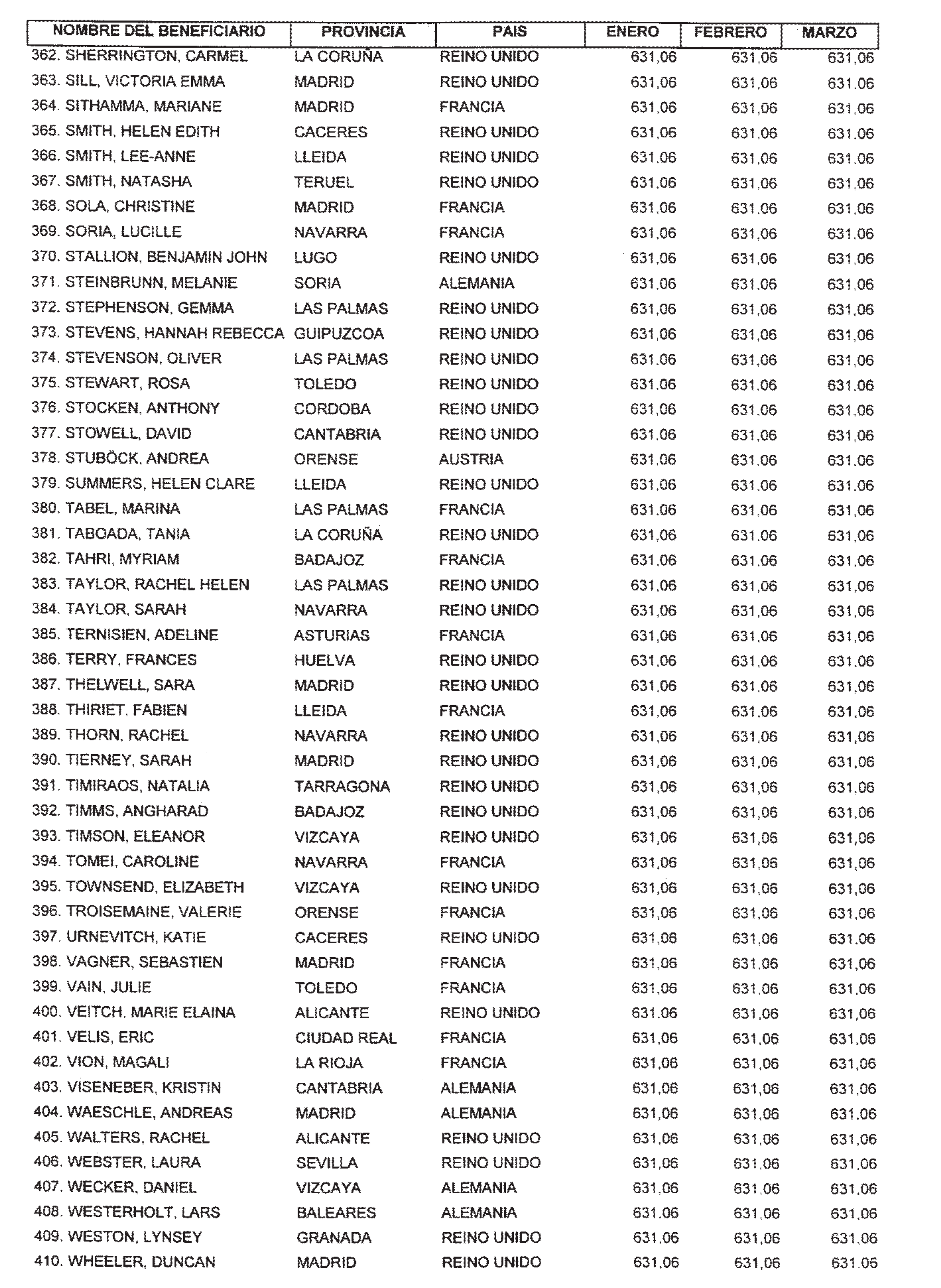 | NOMBRE DEL BENEFICIARIO | PROVINCIA | PAIS | ENERO | FEBRERO | MARZO |
|---|---|---|---|---|---|
| 362. SHERRINGTON, CARMEL | LA CORUÑA | REINO UNIDO | 631,06 | 631,06 | 631,06 |
| 363. SILL, VICTORIA EMMA | MADRID | REINO UNIDO | 631,06 | 631,06 | 631,06 |
| 364. SITHAMMA, MARIANE | MADRID | FRANCIA | 631,06 | 631,06 | 631,06 |
| 365. SMITH, HELEN EDITH | CACERES | REINO UNIDO | 631,06 | 631,06 | 631,06 |
| 366. SMITH, LEE-ANNE | LLEIDA | REINO UNIDO | 631,06 | 631,06 | 631,06 |
| 367. SMITH, NATASHA | TERUEL | REINO UNIDO | 631,06 | 631,06 | 631,06 |
| 368. SOLA, CHRISTINE | MADRID | FRANCIA | 631,06 | 631,06 | 631,06 |
| 369. SORIA, LUCILLE | NAVARRA | FRANCIA | 631,06 | 631,06 | 631,06 |
| 370. STALLION, BENJAMIN JOHN | LUGO | REINO UNIDO | 631,06 | 631,06 | 631,06 |
| 371. STEINBRUNN, MELANIE | SORIA | ALEMANIA | 631,06 | 631,06 | 631,06 |
| 372. STEPHENSON, GEMMA | LAS PALMAS | REINO UNIDO | 631,06 | 631,06 | 631,06 |
| 373. STEVENS, HANNAH REBECCA | GUIPUZCOA | REINO UNIDO | 631,06 | 631,06 | 631,06 |
| 374. STEVENSON, OLIVER | LAS PALMAS | REINO UNIDO | 631,06 | 631,06 | 631,06 |
| 375. STEWART, ROSA | TOLEDO | REINO UNIDO | 631,06 | 631,06 | 631,06 |
| 376. STOCKEN, ANTHONY | CORDOBA | REINO UNIDO | 631,06 | 631,06 | 631,06 |
| 377. STOWELL, DAVID | CANTABRIA | REINO UNIDO | 631,06 | 631,06 | 631,06 |
| 378. STUBÖCK, ANDREA | ORENSE | AUSTRIA | 631,06 | 631,06 | 631,06 |
| 379. SUMMERS, HELEN CLARE | LLEIDA | REINO UNIDO | 631,06 | 631,06 | 631,06 |
| 380. TABEL, MARINA | LAS PALMAS | FRANCIA | 631,06 | 631,06 | 631,06 |
| 381. TABOADA, TANIA | LA CORUÑA | REINO UNIDO | 631,06 | 631,06 | 631,06 |
| 382. TAHRI, MYRIAM | BADAJOZ | FRANCIA | 631,06 | 631,06 | 631,06 |
| 383. TAYLOR, RACHEL HELEN | LAS PALMAS | REINO UNIDO | 631,06 | 631,06 | 631,06 |
| 384. TAYLOR, SARAH | NAVARRA | REINO UNIDO | 631,06 | 631,06 | 631,06 |
| 385. TERNISIEN, ADELINE | ASTURIAS | FRANCIA | 631,06 | 631,06 | 631,06 |
| 386. TERRY, FRANCES | HUELVA | REINO UNIDO | 631,06 | 631,06 | 631,06 |
| 387. THELWELL, SARA | MADRID | REINO UNIDO | 631,06 | 631,06 | 631,06 |
| 388. THIRIET, FABIEN | LLEIDA | FRANCIA | 631,06 | 631,06 | 631,06 |
| 389. THORN, RACHEL | NAVARRA | REINO UNIDO | 631,06 | 631,06 | 631,06 |
| 390. TIERNEY, SARAH | MADRID | REINO UNIDO | 631,06 | 631,06 | 631,06 |
| 391. TIMIRAOS, NATALIA | TARRAGONA | REINO UNIDO | 631,06 | 631,06 | 631,06 |
| 392. TIMMS, ANGHARAD | BADAJOZ | REINO UNIDO | 631,06 | 631,06 | 631,06 |
| 393. TIMSON, ELEANOR | VIZCAYA | REINO UNIDO | 631,06 | 631,06 | 631,06 |
| 394. TOMEI, CAROLINE | NAVARRA | FRANCIA | 631,06 | 631,06 | 631,06 |
| 395. TOWNSEND, ELIZABETH | VIZCAYA | REINO UNIDO | 631,06 | 631,06 | 631,06 |
| 396. TROISEMAINE, VALERIE | ORENSE | FRANCIA | 631,06 | 631,06 | 631,06 |
| 397. URNEVITCH, KATIE | CACERES | REINO UNIDO | 631,06 | 631,06 | 631,06 |
| 398. VAGNER, SEBASTIEN | MADRID | FRANCIA | 631,06 | 631,06 | 631,06 |
| 399. VAIN, JULIE | TOLEDO | FRANCIA | 631,06 | 631,06 | 631,06 |
| 400. VEITCH, MARIE ELAINA | ALICANTE | REINO UNIDO | 631,06 | 631,06 | 631,06 |
| 401. VELIS, ERIC | CIUDAD REAL | FRANCIA | 631,06 | 631,06 | 631,06 |
| 402. VION, MAGALI | LA RIOJA | FRANCIA | 631,06 | 631,06 | 631,06 |
| 403. VISENEBER, KRISTIN | CANTABRIA | ALEMANIA | 631,06 | 631,06 | 631,06 |
| 404. WAESCHLE, ANDREAS | MADRID | ALEMANIA | 631,06 | 631,06 | 631,06 |
| 405. WALTERS, RACHEL | ALICANTE | REINO UNIDO | 631,06 | 631,06 | 631,06 |
| 406. WEBSTER, LAURA | SEVILLA | REINO UNIDO | 631,06 | 631,06 | 631,06 |
| 407. WECKER, DANIEL | VIZCAYA | ALEMANIA | 631,06 | 631,06 | 631,06 |
| 408. WESTERHOLT, LARS | BALEARES | ALEMANIA | 631,06 | 631,06 | 631,06 |
| 409. WESTON, LYNSEY | GRANADA | REINO UNIDO | 631,06 | 631,06 | 631,06 |
| 410. WHEELER, DUNCAN | MADRID | REINO UNIDO | 631,06 | 631,06 | 631,06 |